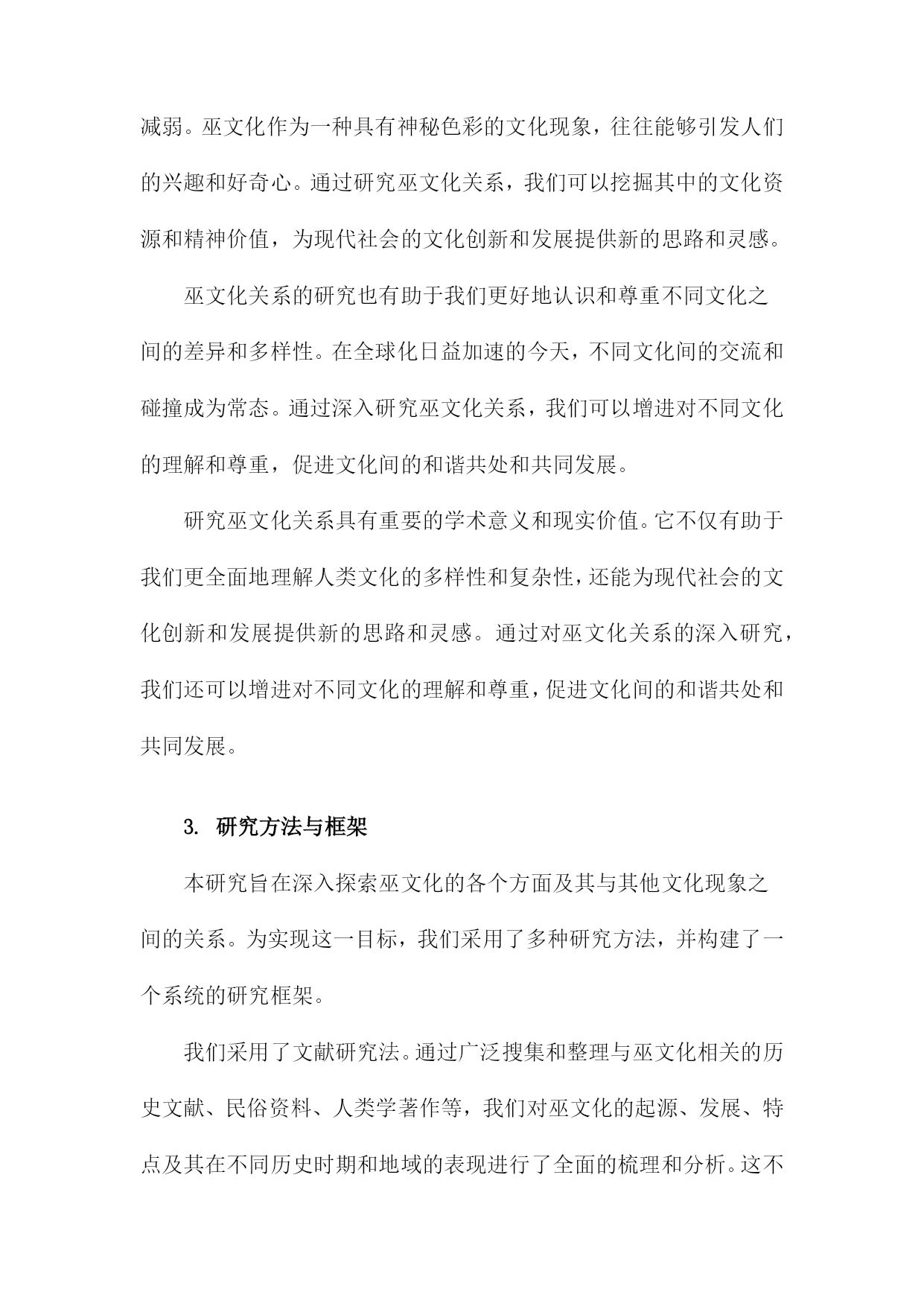 减弱。巫文化作为一种具有神秘色彩的文化现象，往往能够引发人们的兴趣和好奇心。通过研究巫文化关系，我们可以挖掘其中的文化资源和精神价值，为现代社会的文化创新和发展提供新的思路和灵感。

巫文化关系的研究也有助于我们更好地认识和尊重不同文化之间的差异和多样性。在全球化日益加速的今天，不同文化间的交流和碰撞成为常态。通过深入研究巫文化关系，我们可以增进对不同文化的理解和尊重，促进文化间的和谐共处和共同发展。

研究巫文化关系具有重要的学术意义和现实价值。它不仅有助于我们更全面地理解人类文化的多样性和复杂性，还能为现代社会的文化创新和发展提供新的思路和灵感。通过对巫文化关系的深入研究，我们还可以增进对不同文化的理解和尊重，促进文化间的和谐共处和共同发展。

3. 研究方法与框架

本研究旨在深入探索巫文化的各个方面及其与其他文化现象之间的关系。为实现这一目标，我们采用了多种研究方法，并构建了一个系统的研究框架。

我们采用了文献研究法。通过广泛搜集和整理与巫文化相关的历史文献、民俗资料、人类学著作等，我们对巫文化的起源、发展、特点及其在不同历史时期和地域的表现进行了全面的梳理和分析。这不